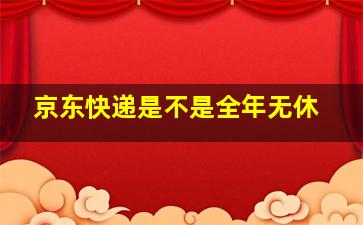 京东快递是不是全年无休